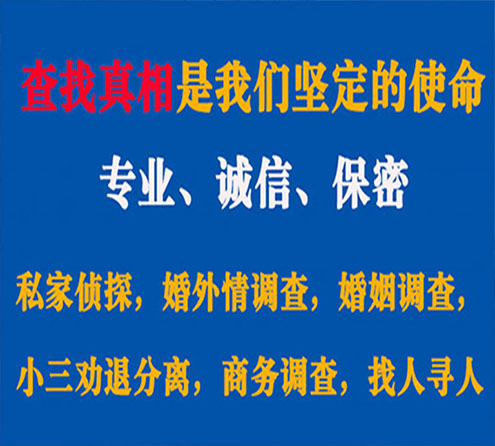 查找真相是我们坚定的使命

专业、诚信、保密

私家侦探，婚外情调查，婚姻调查，

小三劝退分离，商务调查，找人寻人